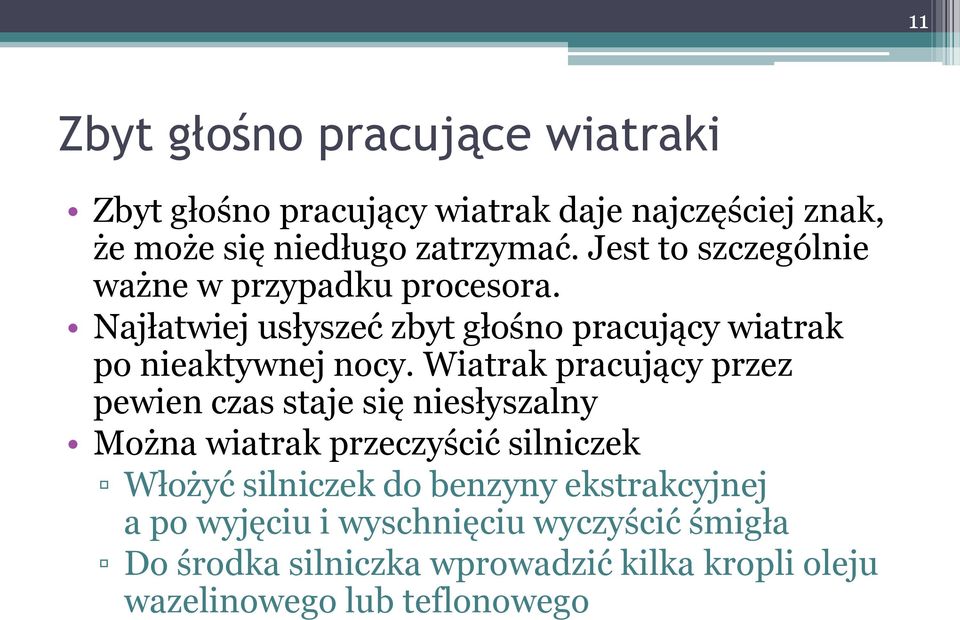 11

Zbyt głośno pracujące wiatraki

• Zbyt głośno pracujący wiatrak daje najczęściej znak, że może się niedługo zatrzymać. Jest to szczególnie ważne w przypadku procesora.
• Najłatwiej usłyszeć zbyt głośno pracujący wiatrak po nieaktywnej nocy. Wiatrak pracujący przez pewien czas staje się niesłyszalny
• Można wiatrak przeczyścić silniczek
▫ Włożyć silniczek do benzyny ekstrakcyjnej a po wyjęciu i wyschnięciu wyczyścić śmigła
▫ Do środka silniczka wprowadzić kilka kropli oleju wazelinowego lub teflonowego